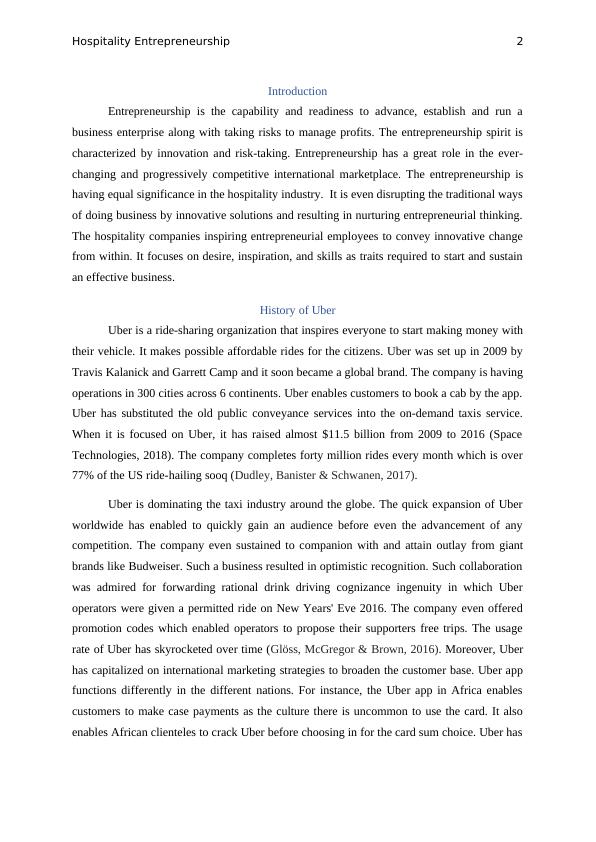 Hospitality Entrepreneurship 2

Introduction

Entrepreneurship is the capability and readiness to advance, establish and run a business enterprise along with taking risks to manage profits. The entrepreneurship spirit is characterized by innovation and risk-taking. Entrepreneurship has a great role in the ever-changing and progressively competitive international marketplace. The entrepreneurship is having equal significance in the hospitality industry. It is even disrupting the traditional ways of doing business by innovative solutions and resulting in nurturing entrepreneurial thinking. The hospitality companies inspiring entrepreneurial employees to convey innovative change from within. It focuses on desire, inspiration, and skills as traits required to start and sustain an effective business.

History of Uber

Uber is a ride-sharing organization that inspires everyone to start making money with their vehicle. It makes possible affordable rides for the citizens. Uber was set up in 2009 by Travis Kalanick and Garrett Camp and it soon became a global brand. The company is having operations in 300 cities across 6 continents. Uber enables customers to book a cab by the app. Uber has substituted the old public conveyance services into the on-demand taxis service. When it is focused on Uber, it has raised almost $11.5 billion from 2009 to 2016 (Space Technologies, 2018). The company completes forty million rides every month which is over 77% of the US ride-hailing sooq (Dudley, Banister & Schwanen, 2017).

Uber is dominating the taxi industry around the globe. The quick expansion of Uber worldwide has enabled to quickly gain an audience before even the advancement of any competition. The company even sustained to companion with and attain outlay from giant brands like Budweiser. Such a business resulted in optimistic recognition. Such collaboration was admired for forwarding rational drink driving cognizance ingenuity in which Uber operators were given a permitted ride on New Years' Eve 2016. The company even offered promotion codes which enabled operators to propose their supporters free trips. The usage rate of Uber has skyrocketed over time (Glöss, McGregor & Brown, 2016). Moreover, Uber has capitalized on international marketing strategies to broaden the customer base. Uber app functions differently in the different nations. For instance, the Uber app in Africa enables customers to make case payments as the culture there is uncommon to use the card. It also enables African clienteles to crack Uber before choosing in for the card sum choice. Uber has